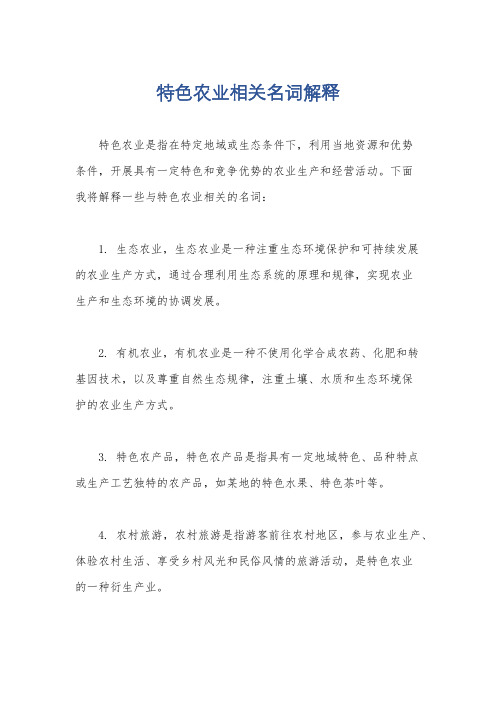 特色农业相关名词解释

特色农业是指在特定地域或生态条件下，利用当地资源和优势条件，开展具有一定特色和竞争优势的农业生产和经营活动。下面我将解释一些与特色农业相关的名词：

1. 生态农业，生态农业是一种注重生态环境保护和可持续发展的农业生产方式，通过合理利用生态系统的原理和规律，实现农业生产和生态环境的协调发展。

2. 有机农业，有机农业是一种不使用化学合成农药、化肥和转基因技术，以及尊重自然生态规律，注重土壤、水质和生态环境保护的农业生产方式。

3. 特色农产品，特色农产品是指具有一定地域特色、品种特点或生产工艺独特的农产品，如某地的特色水果、特色茶叶等。

4. 农村旅游，农村旅游是指游客前往农村地区，参与农业生产、体验农村生活、享受乡村风光和民俗风情的旅游活动，是特色农业的一种衍生产业。